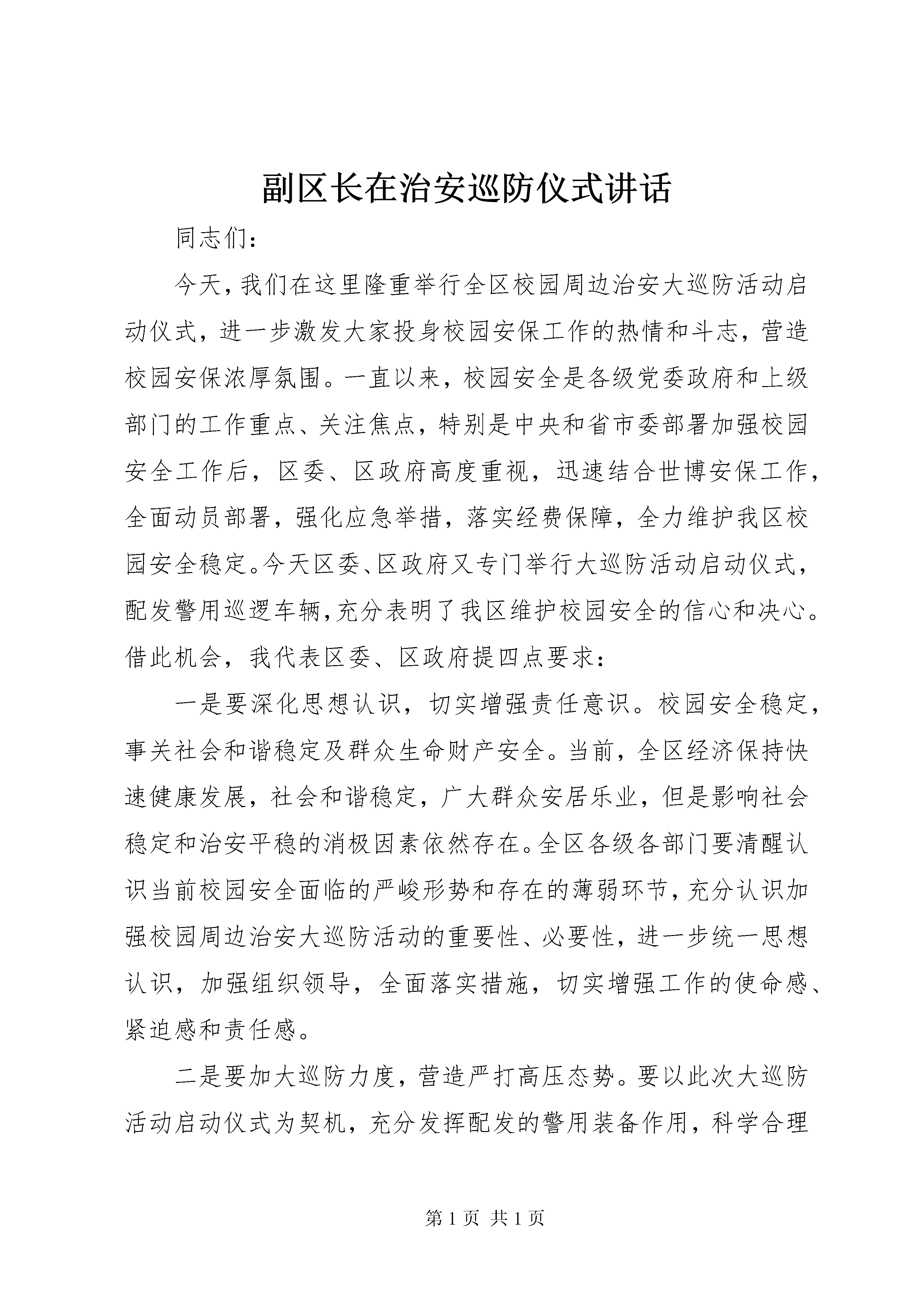 副区长在治安巡防仪式讲话

同志们：

今天，我们在这里隆重举行全区校园周边治安大巡防活动启动仪式，进一步激发大家投身校园安保工作的热情和斗志，营造校园安保浓厚氛围。一直以来，校园安全是各级党委政府和上级部门的工作重点、关注焦点，特别是中央和省市委部署加强校园安全工作后，区委、区政府高度重视，迅速结合世博安保工作，全面动员部署，强化应急举措，落实经费保障，全力维护我区校园安全稳定。今天区委、区政府又专门举行大巡防活动启动仪式，配发警用巡逻车辆，充分表明了我区维护校园安全的信心和决心。借此机会，我代表区委、区政府提四点要求：

一是要深化思想认识，切实增强责任意识。校园安全稳定，事关社会和谐稳定及群众生命财产安全。当前，全区经济保持快速健康发展，社会和谐稳定，广大群众安居乐业，但是影响社会稳定和治安平稳的消极因素依然存在。全区各级各部门要清醒认识当前校园安全面临的严峻形势和存在的薄弱环节，充分认识加强校园周边治安大巡防活动的重要性、必要性，进一步统一思想认识，加强组织领导，全面落实措施，切实增强工作的使命感、紧迫感和责任感。

二是要加大巡防力度，营造严打高压态势。要以此次大巡防活动启动仪式为契机，充分发挥配发的警用装备作用，科学合理

第 1 页 共 1 页